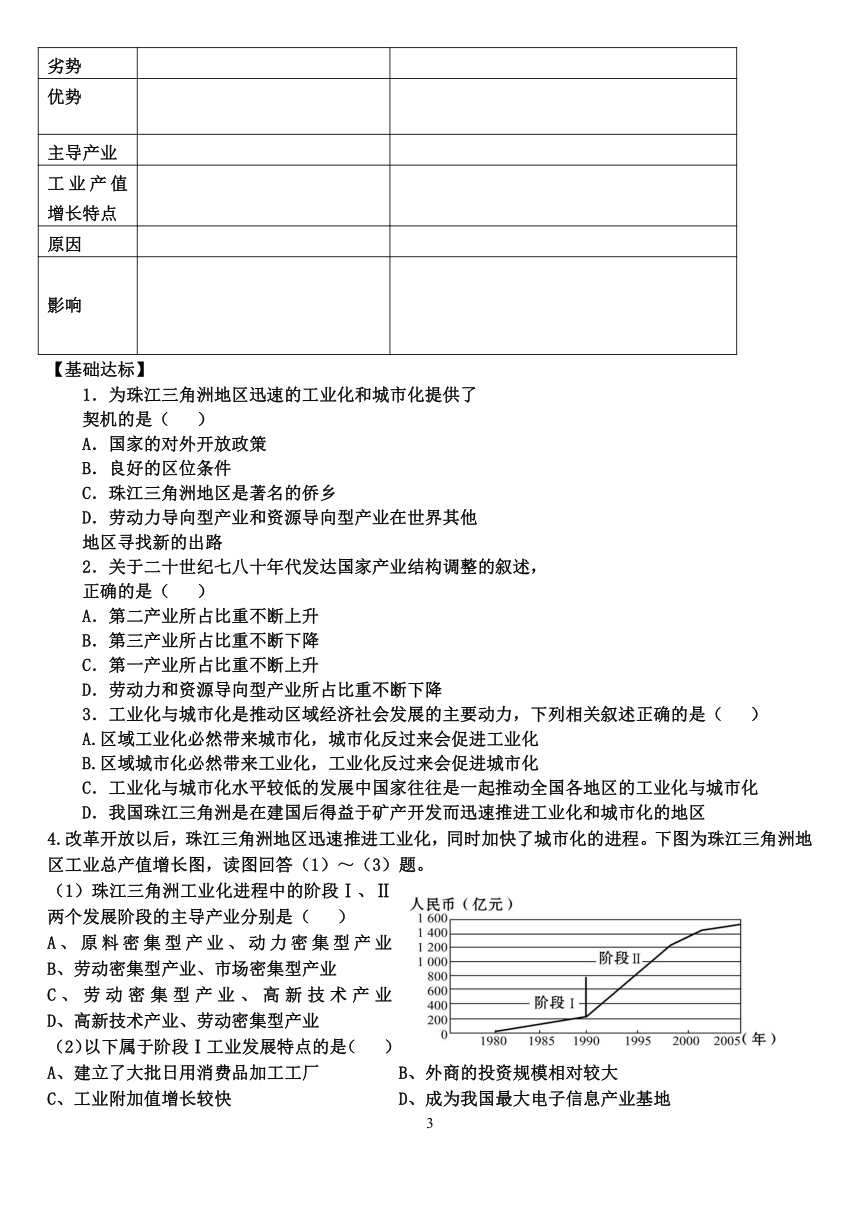 | 劣势 | | |
|---|---|---|
| 优势 | | |
| 主导产业 | | |
| 工业产值增长特点 | | |
| 原因 | | |
| 影响 | | |

【基础达标】

1．为珠江三角洲地区迅速的工业化和城市化提供了契机的是（ ）
A．国家的对外开放政策
B．良好的区位条件
C．珠江三角洲地区是著名的侨乡
D．劳动力导向型产业和资源导向型产业在世界其他地区寻找新的出路

2．关于二十世纪七八十年代发达国家产业结构调整的叙述，正确的是（ ）
A．第二产业所占比重不断上升
B．第三产业所占比重不断下降
C．第一产业所占比重不断上升
D．劳动力和资源导向型产业所占比重不断下降

3．工业化与城市化是推动区域经济社会发展的主要动力，下列相关叙述正确的是（ ）
A.区域工业化必然带来城市化，城市化反过来会促进工业化
B.区域城市化必然带来工业化，工业化反过来会促进城市化
C．工业化与城市化水平较低的发展中国家往往是一起推动全国各地区的工业化与城市化
D．我国珠江三角洲是在建国后得益于矿产开发而迅速推进工业化和城市化的地区

4.改革开放以后，珠江三角洲地区迅速推进工业化，同时加快了城市化的进程。下图为珠江三角洲地区工业总产值增长图，读图回答（1）～（3）题。

（1）珠江三角洲工业化进程中的阶段Ⅰ、Ⅱ两个发展阶段的主导产业分别是（ ）
A、原料密集型产业、动力密集型产业
B、劳动密集型产业、市场密集型产业
C、劳动密集型产业、高新技术产业
D、高新技术产业、劳动密集型产业

人民币（亿元）
1 600
1 400
1 200
1 000
800
600
400
200
0
阶段Ⅱ
阶段Ⅰ
1980 1985 1990 1995 2000 2005（年）

（2)以下属于阶段Ⅰ工业发展特点的是( )
A、建立了大批日用消费品加工工厂
B、外商的投资规模相对较大
C、工业附加值增长较快
D、成为我国最大电子信息产业基地

3